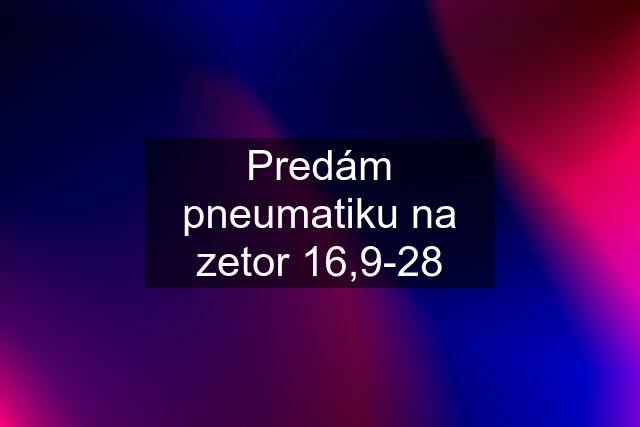 Predám pneumatiku na zetor 16,9-28